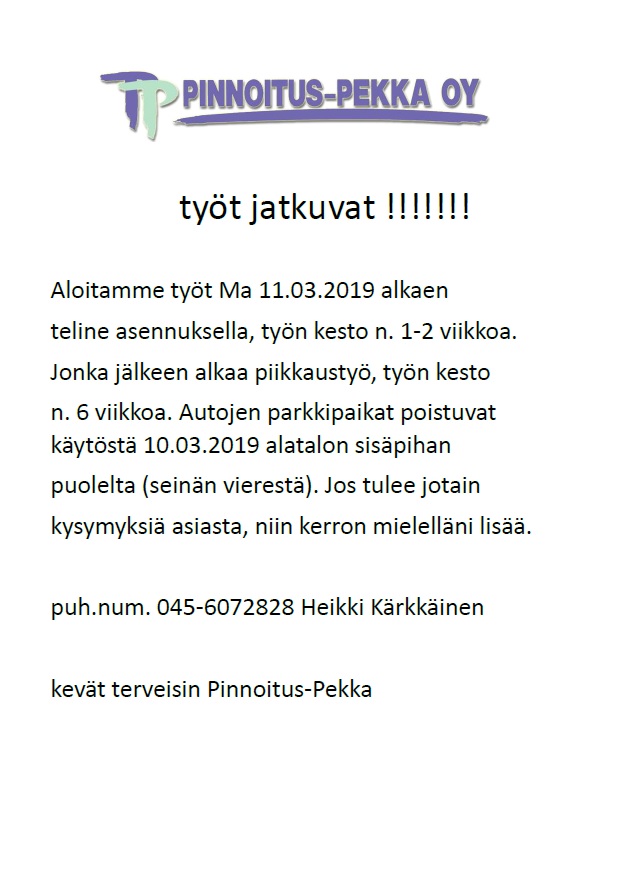 PP PINNOITUS-PEKKA OY

työt jatkuvat !!!!!!!

Aloitamme työt Ma 11.03.2019 alkaen teline asennuksella, työn kesto n. 1-2 viikkoa. Jonka jälkeen alkaa piikkaustyö, työn kesto n. 6 viikkoa. Autojen parkkipaikat poistuvat käytöstä 10.03.2019 alatalon sisäpihan puolelta (seinän vierestä). Jos tulee jotain kysymyksiä asiasta, niin kerron mielelläni lisää.

puh.num. 045-6072828 Heikki Kärkkäinen

kevät terveisin Pinnoitus-Pekka